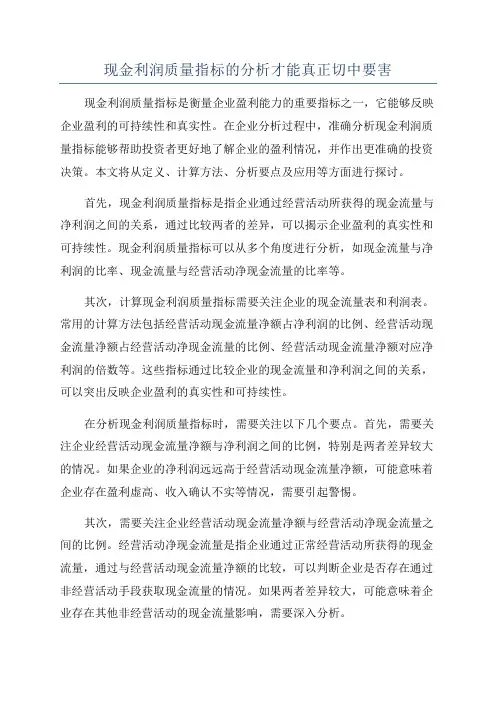 现金利润质量指标的分析才能真正切中要害

现金利润质量指标是衡量企业盈利能力的重要指标之一，它能够反映企业盈利的可持续性和真实性。在企业分析过程中，准确分析现金利润质量指标能够帮助投资者更好地了解企业的盈利情况，并作出更准确的投资决策。本文将从定义、计算方法、分析要点及应用等方面进行探讨。

首先，现金利润质量指标是指企业通过经营活动所获得的现金流量与净利润之间的关系，通过比较两者的差异，可以揭示企业盈利的真实性和可持续性。现金利润质量指标可以从多个角度进行分析，如现金流量与净利润的比率、现金流量与经营活动净现金流量的比率等。

其次，计算现金利润质量指标需要关注企业的现金流量表和利润表。常用的计算方法包括经营活动现金流量净额占净利润的比例、经营活动现金流量净额占经营活动净现金流量的比例、经营活动现金流量净额对应净利润的倍数等。这些指标通过比较企业的现金流量和净利润之间的关系，可以突出反映企业盈利的真实性和可持续性。

在分析现金利润质量指标时，需要关注以下几个要点。首先，需要关注企业经营活动现金流量净额与净利润之间的比例，特别是两者差异较大的情况。如果企业的净利润远远高于经营活动现金流量净额，可能意味着企业存在盈利虚高、收入确认不实等情况，需要引起警惕。

其次，需要关注企业经营活动现金流量净额与经营活动净现金流量之间的比例。经营活动净现金流量是指企业通过正常经营活动所获得的现金流量，通过与经营活动现金流量净额的比较，可以判断企业是否存在通过非经营活动手段获取现金流量的情况。如果两者差异较大，可能意味着企业存在其他非经营活动的现金流量影响，需要深入分析。